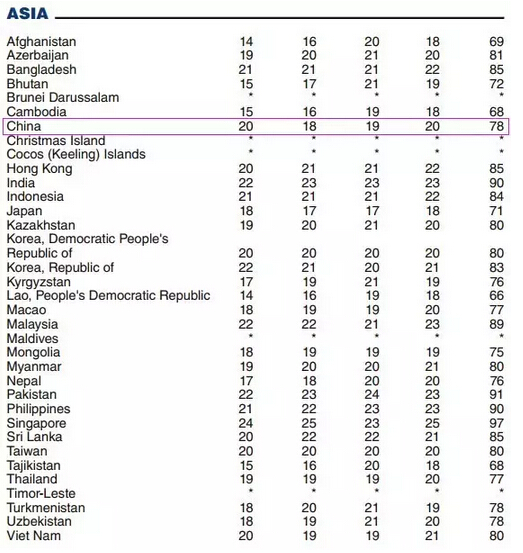 ASIA

| | | | | | |
|---|---|---|---|---|---|
| Afghanistan | 14 | 16 | 20 | 18 | 69 |
| Azerbaijan | 19 | 20 | 21 | 20 | 81 |
| Bangladesh | 21 | 21 | 21 | 22 | 85 |
| Bhutan | 15 | 17 | 21 | 19 | 72 |
| Brunei Darussalam | * | * | * | * | * |
| Cambodia | 15 | 16 | 19 | 18 | 68 |
| China | 20 | 18 | 19 | 20 | 78 |
| Christmas Island | * | * | * | * | * |
| Cocos (Keeling) Islands | * | * | * | * | * |
| Hong Kong | 20 | 21 | 21 | 22 | 85 |
| India | 22 | 23 | 23 | 23 | 90 |
| Indonesia | 21 | 21 | 21 | 22 | 84 |
| Japan | 18 | 17 | 17 | 18 | 71 |
| Kazakhstan | 19 | 20 | 21 | 20 | 80 |
| Korea, Democratic People's Republic of | 20 | 20 | 20 | 20 | 80 |
| Korea, Republic of | 22 | 21 | 20 | 21 | 83 |
| Kyrgyzstan | 17 | 19 | 21 | 19 | 76 |
| Lao, People's Democratic Republic | 14 | 16 | 19 | 18 | 66 |
| Macao | 18 | 19 | 19 | 20 | 77 |
| Malaysia | 22 | 22 | 21 | 23 | 89 |
| Maldives | * | * | * | * | * |
| Mongolia | 18 | 19 | 19 | 19 | 75 |
| Myanmar | 19 | 20 | 20 | 21 | 80 |
| Nepal | 17 | 18 | 20 | 20 | 76 |
| Pakistan | 22 | 23 | 24 | 23 | 91 |
| Philippines | 21 | 22 | 23 | 23 | 90 |
| Singapore | 24 | 25 | 23 | 25 | 97 |
| Sri Lanka | 20 | 22 | 22 | 21 | 85 |
| Taiwan | 20 | 20 | 20 | 20 | 80 |
| Tajikistan | 15 | 16 | 20 | 18 | 68 |
| Thailand | 19 | 19 | 19 | 20 | 77 |
| Timor-Leste | * | * | * | * | * |
| Turkmenistan | 18 | 20 | 21 | 19 | 78 |
| Uzbekistan | 18 | 19 | 21 | 20 | 78 |
| Viet Nam | 20 | 19 | 19 | 21 | 80 |